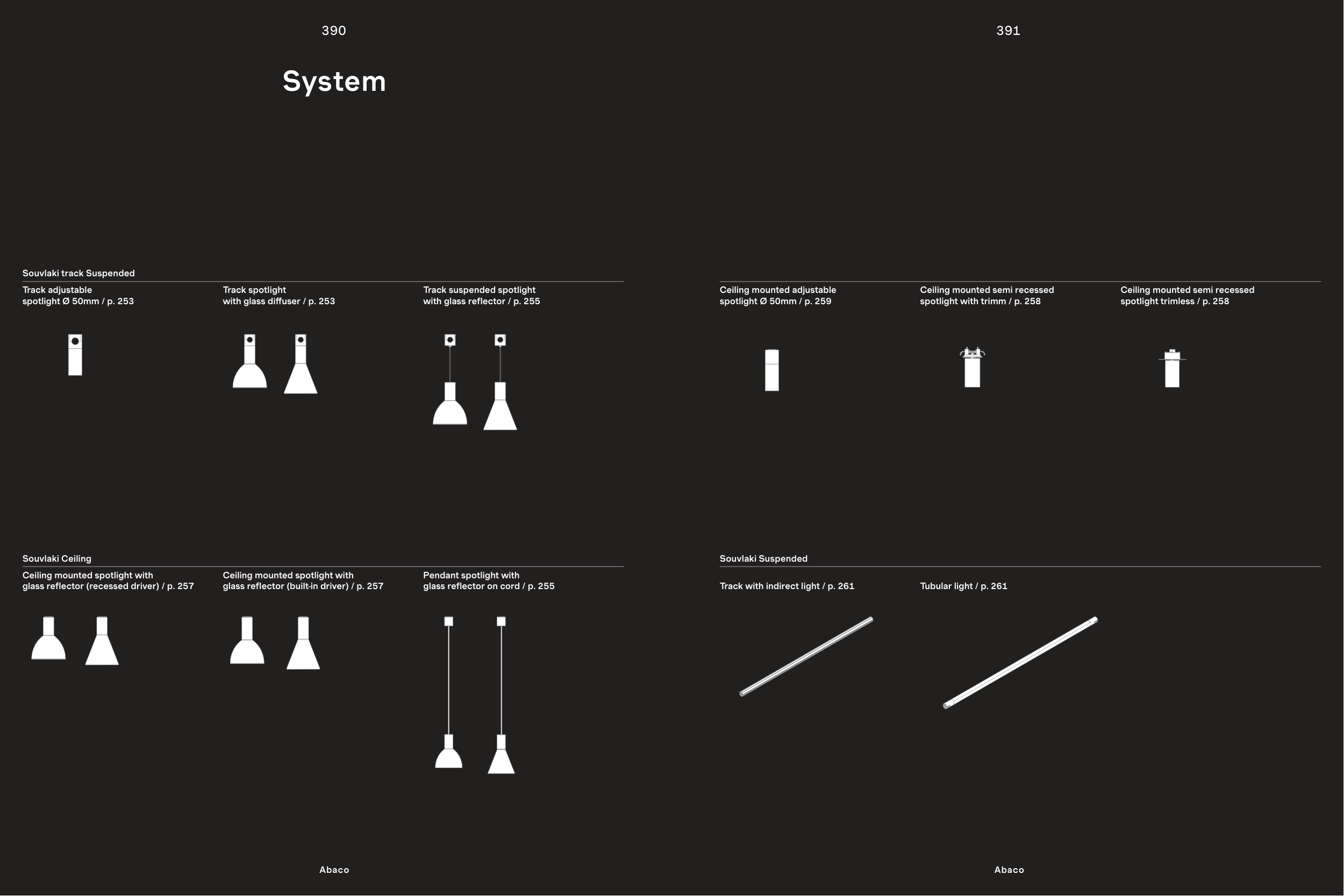 390

System

Souvlaki track Suspended

Track adjustable spotlight Ø 50mm / p. 253

Track spotlight with glass diffuser / p. 253

Track suspended spotlight with glass reflector / p. 255

Souvlaki Ceiling

Ceiling mounted spotlight with glass reflector (recessed driver) / p. 257

Ceiling mounted spotlight with glass reflector (built-in driver) / p. 257

Pendant spotlight with glass reflector on cord / p. 255

Abaco

391

Ceiling mounted adjustable spotlight Ø 50mm / p. 259

Ceiling mounted semi recessed spotlight with trimm / p. 258

Ceiling mounted semi recessed spotlight trimless / p. 258

Souvlaki Suspended

Track with indirect light / p. 261

Tubular light / p. 261

Abaco